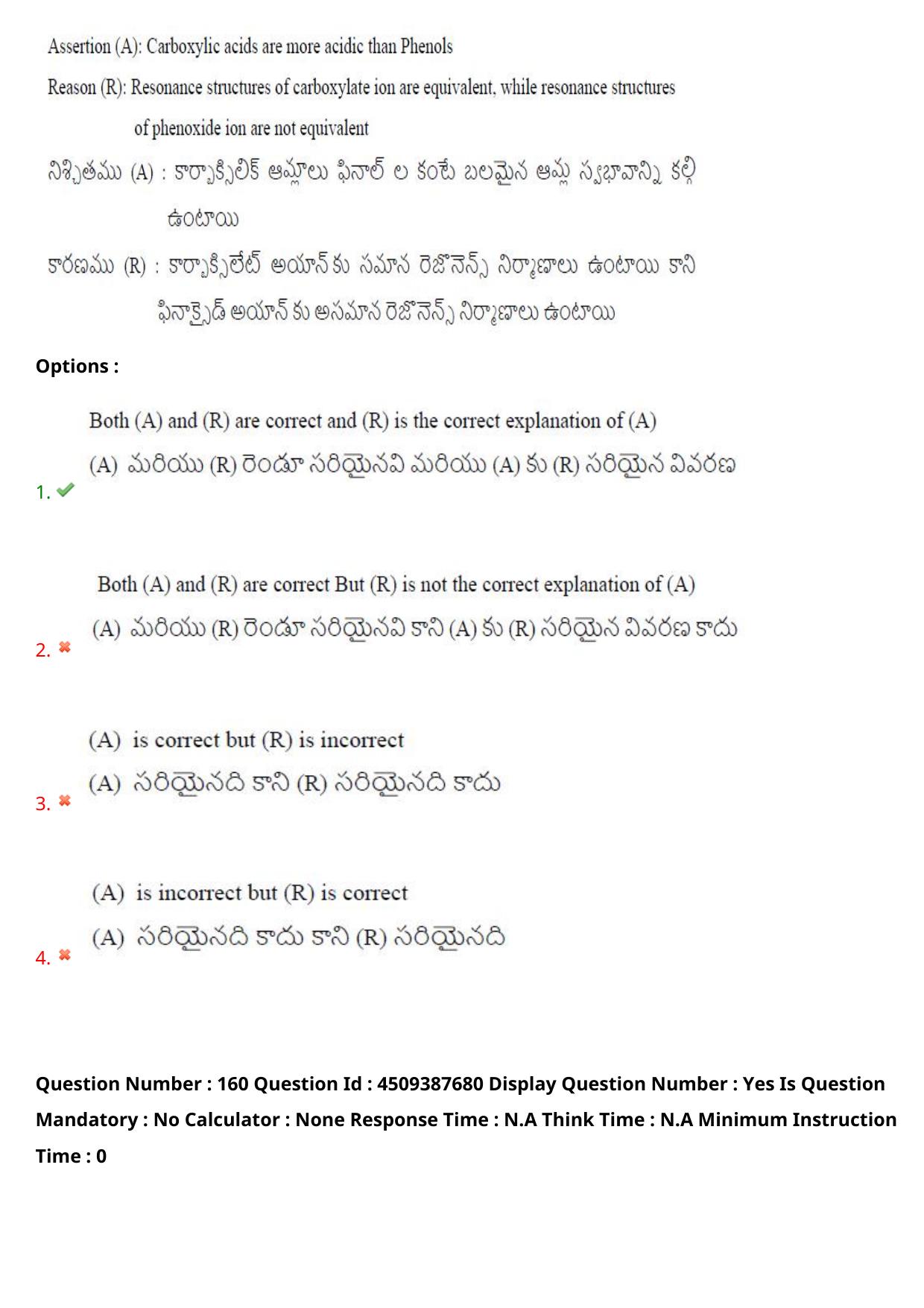 Assertion (A): Carboxylic acids are more acidic than Phenols

Reason (R): Resonance structures of carboxylate ion are equivalent, while resonance structures of phenoxide ion are not equivalent

నిశ్చితము (A) : కార్బాక్సిలిక్ ఆమ్లాలు ఫినాల్ ల కంటే బలమైన ఆమ్ల స్వభావాన్ని కల్గి ఉంటాయి

కారణము (R) : కార్బాక్సిలేట్ అయాన్ కు సమాన రెజొనెన్స్ నిర్మాణాలు ఉంటాయి కాని ఫినాక్సైడ్ అయాన్ కు అసమాన రెజొనెన్స్ నిర్మాణాలు ఉంటాయి

Options :

1. Both (A) and (R) are correct and (R) is the correct explanation of (A)
(A) మరియు (R) రెండూ సరియైనవి మరియు (A) కు (R) సరియైన వివరణ

2. Both (A) and (R) are correct But (R) is not the correct explanation of (A)
(A) మరియు (R) రెండూ సరియైనవి కాని (A) కు (R) సరియైన వివరణ కాదు

3. (A) is correct but (R) is incorrect
(A) సరియైనది కాని (R) సరియైనది కాదు

4. (A) is incorrect but (R) is correct
(A) సరియైనది కాదు కాని (R) సరియైనది

Question Number : 160 Question Id : 4509387680 Display Question Number : Yes Is Question Mandatory : No Calculator : None Response Time : N.A Think Time : N.A Minimum Instruction Time : 0